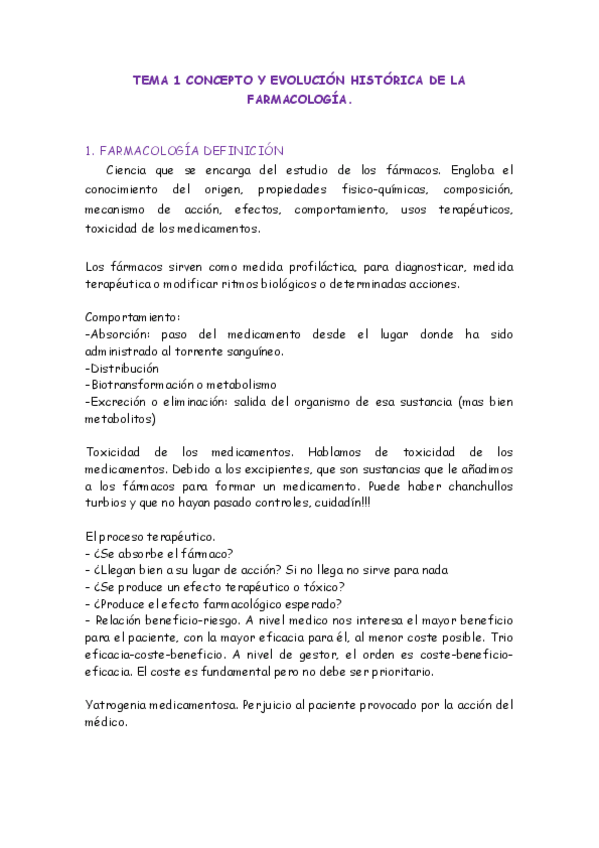 TEMA 1 CONCEPTO Y EVOLUCIÓN HISTÓRICA DE LA FARMACOLOGÍA.

1. FARMACOLOGÍA DEFINICIÓN

Ciencia que se encarga del estudio de los fármacos. Engloba el conocimiento del origen, propiedades fisico-químicas, composición, mecanismo de acción, efectos, comportamiento, usos terapéuticos, toxicidad de los medicamentos.

Los fármacos sirven como medida profiláctica, para diagnosticar, medida terapéutica o modificar ritmos biológicos o determinadas acciones.

Comportamiento:
-Absorción: paso del medicamento desde el lugar donde ha sido administrado al torrente sanguíneo.
-Distribución
-Biotransformación o metabolismo
-Excreción o eliminación: salida del organismo de esa sustancia (mas bien metabolitos)

Toxicidad de los medicamentos. Hablamos de toxicidad de los medicamentos. Debido a los excipientes, que son sustancias que le añadimos a los fármacos para formar un medicamento. Puede haber chanchullos turbios y que no hayan pasado controles, cuidadín!!!

El proceso terapéutico.
- ¿Se absorbe el fármaco?
- ¿Llegan bien a su lugar de acción? Si no llega no sirve para nada
- ¿Se produce un efecto terapéutico o tóxico?
- ¿Produce el efecto farmacológico esperado?
- Relación beneficio-riesgo. A nivel medico nos interesa el mayor beneficio para el paciente, con la mayor eficacia para él, al menor coste posible. Trio eficacia-coste-beneficio. A nivel de gestor, el orden es coste-beneficio-eficacia. El coste es fundamental pero no debe ser prioritario.

Yatrogenia medicamentosa. Perjuicio al paciente provocado por la acción del médico.